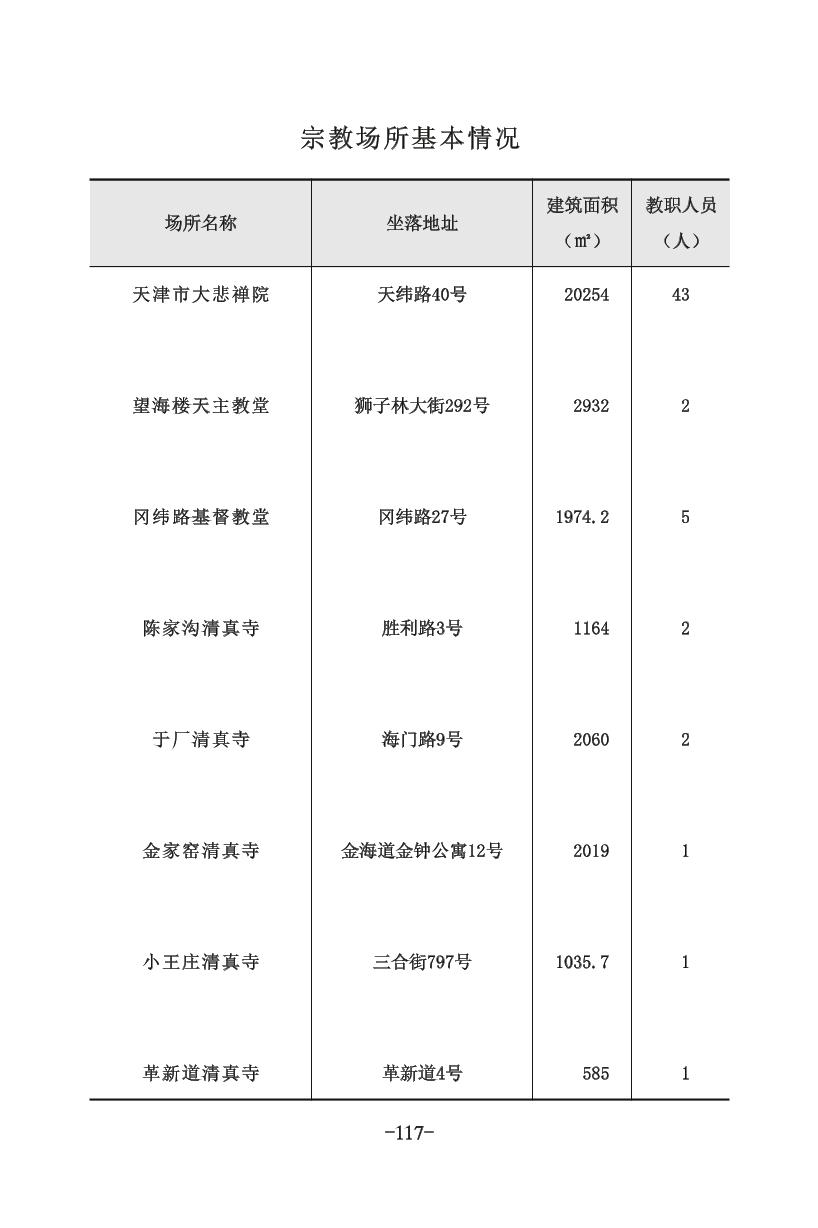 宗教场所基本情况

| 场所名称 | 坐落地址 | 建筑面积（㎡） | 教职人员（人） |
|---|---|---|---|
| 天津市大悲禅院 | 天纬路40号 | 20254 | 43 |
| 望海楼天主教堂 | 狮子林大街292号 | 2932 | 2 |
| 冈纬路基督教堂 | 冈纬路27号 | 1974.2 | 5 |
| 陈家沟清真寺 | 胜利路3号 | 1164 | 2 |
| 于厂清真寺 | 海门路9号 | 2060 | 2 |
| 金家窑清真寺 | 金海道金钟公寓12号 | 2019 | 1 |
| 小王庄清真寺 | 三合街797号 | 1035.7 | 1 |
| 革新道清真寺 | 革新道4号 | 585 | 1 |

-117-